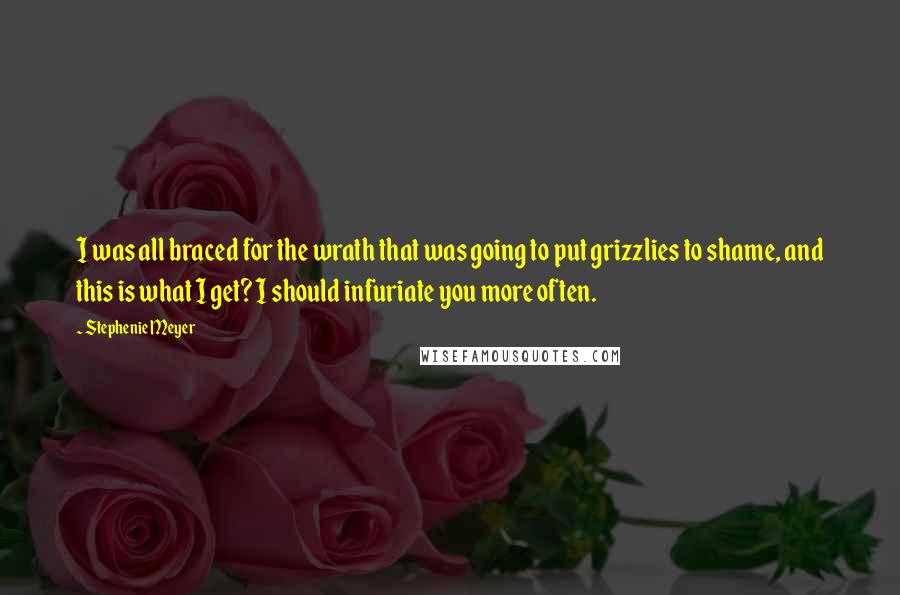 I was all braced for the wrath that was going to put grizzlies to shame, and this is what I get? I should infuriate you more often.

~ Stephenie Meyer

WISEFAMOUSQUOTES.COM